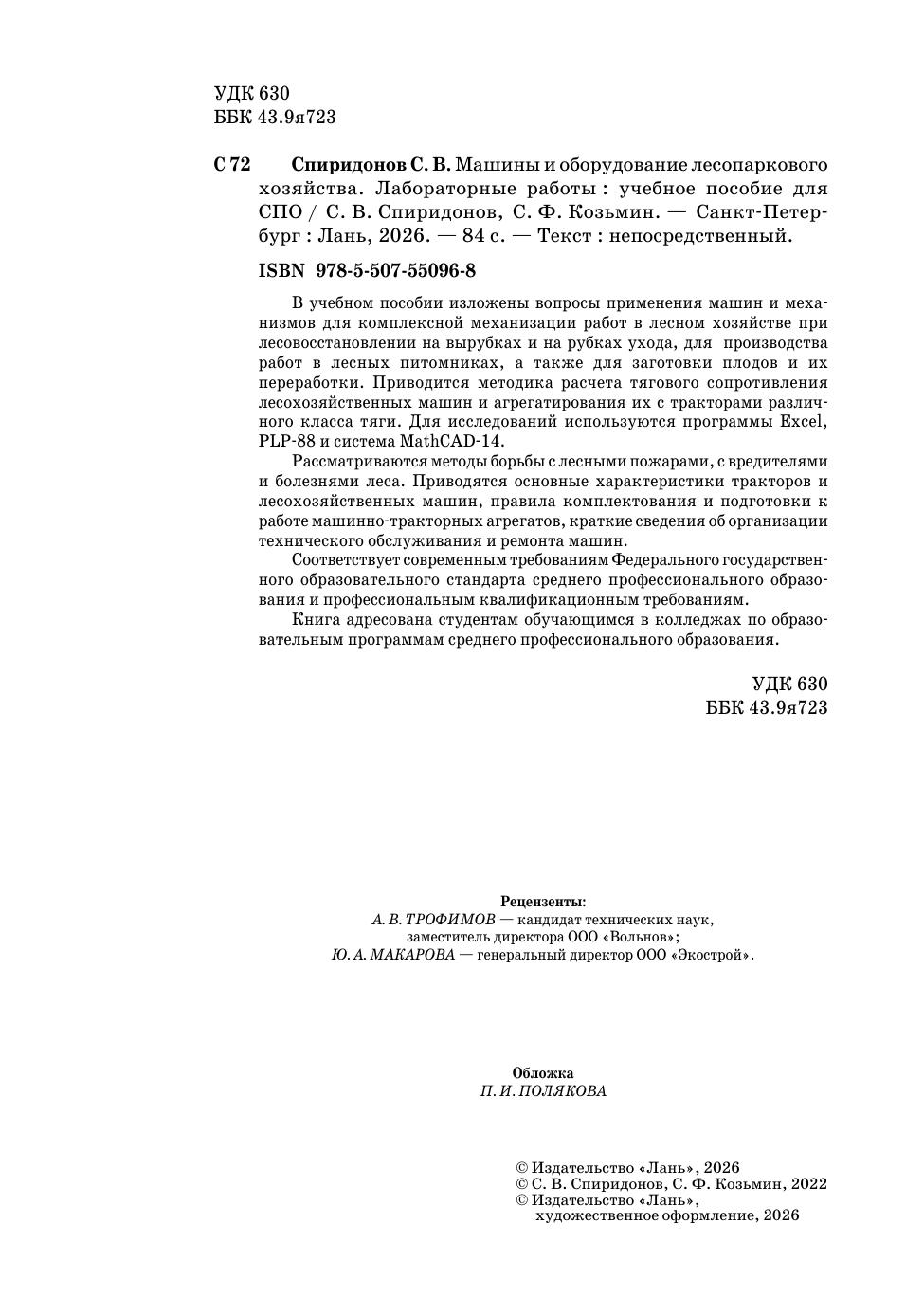 УДК 630
ББК 43.9я723

С 72 Спиридонов С. В. Машины и оборудование лесопаркового хозяйства. Лабораторные работы : учебное пособие для СПО / С. В. Спиридонов, С. Ф. Козьмин. — Санкт-Петербург : Лань, 2026. — 84 с. — Текст : непосредственный.

ISBN 978-5-507-55096-8

В учебном пособии изложены вопросы применения машин и механизмов для комплексной механизации работ в лесном хозяйстве при лесовосстановлении на вырубках и на рубках ухода, для производства работ в лесных питомниках, а также для заготовки плодов и их переработки. Приводится методика расчета тягового сопротивления лесохозяйственных машин и агрегатирования их с тракторами различного класса тяги. Для исследований используются программы Excel, PLP-88 и система MathCAD-14.

Рассматриваются методы борьбы с лесными пожарами, с вредителями и болезнями леса. Приводятся основные характеристики тракторов и лесохозяйственных машин, правила комплектования и подготовки к работе машинно-тракторных агрегатов, краткие сведения об организации технического обслуживания и ремонта машин.

Соответствует современным требованиям Федерального государственного образовательного стандарта среднего профессионального образования и профессиональным квалификационным требованиям.

Книга адресована студентам обучающимся в колледжах по образовательным программам среднего профессионального образования.

УДК 630
ББК 43.9я723

Рецензенты:
А. В. ТРОФИМОВ — кандидат технических наук, заместитель директора ООО «Вольнов»;
Ю. А. МАКАРОВА — генеральный директор ООО «Экострой».

Обложка
П. И. ПОЛЯКОВА

© Издательство «Лань», 2026
© С. В. Спиридонов, С. Ф. Козьмин, 2022
© Издательство «Лань», художественное оформление, 2026